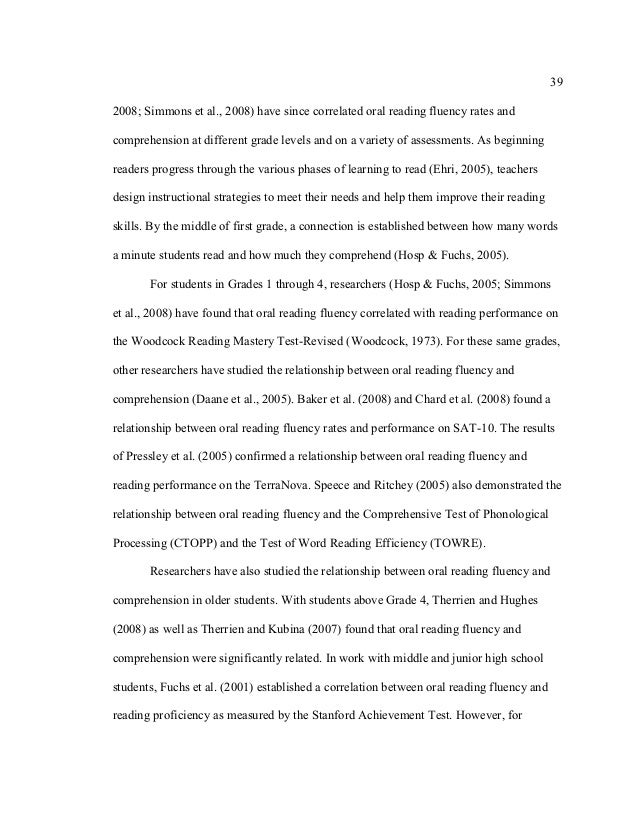 39

2008; Simmons et al., 2008) have since correlated oral reading fluency rates and comprehension at different grade levels and on a variety of assessments. As beginning readers progress through the various phases of learning to read (Ehri, 2005), teachers design instructional strategies to meet their needs and help them improve their reading skills. By the middle of first grade, a connection is established between how many words a minute students read and how much they comprehend (Hosp & Fuchs, 2005).

For students in Grades 1 through 4, researchers (Hosp & Fuchs, 2005; Simmons et al., 2008) have found that oral reading fluency correlated with reading performance on the Woodcock Reading Mastery Test-Revised (Woodcock, 1973). For these same grades, other researchers have studied the relationship between oral reading fluency and comprehension (Daane et al., 2005). Baker et al. (2008) and Chard et al. (2008) found a relationship between oral reading fluency rates and performance on SAT-10. The results of Pressley et al. (2005) confirmed a relationship between oral reading fluency and reading performance on the TerraNova. Speece and Ritchey (2005) also demonstrated the relationship between oral reading fluency and the Comprehensive Test of Phonological Processing (CTOPP) and the Test of Word Reading Efficiency (TOWRE).

Researchers have also studied the relationship between oral reading fluency and comprehension in older students. With students above Grade 4, Therrien and Hughes (2008) as well as Therrien and Kubina (2007) found that oral reading fluency and comprehension were significantly related. In work with middle and junior high school students, Fuchs et al. (2001) established a correlation between oral reading fluency and reading proficiency as measured by the Stanford Achievement Test. However, for